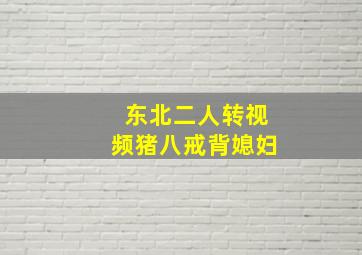 东北二人转视频猪八戒背媳妇